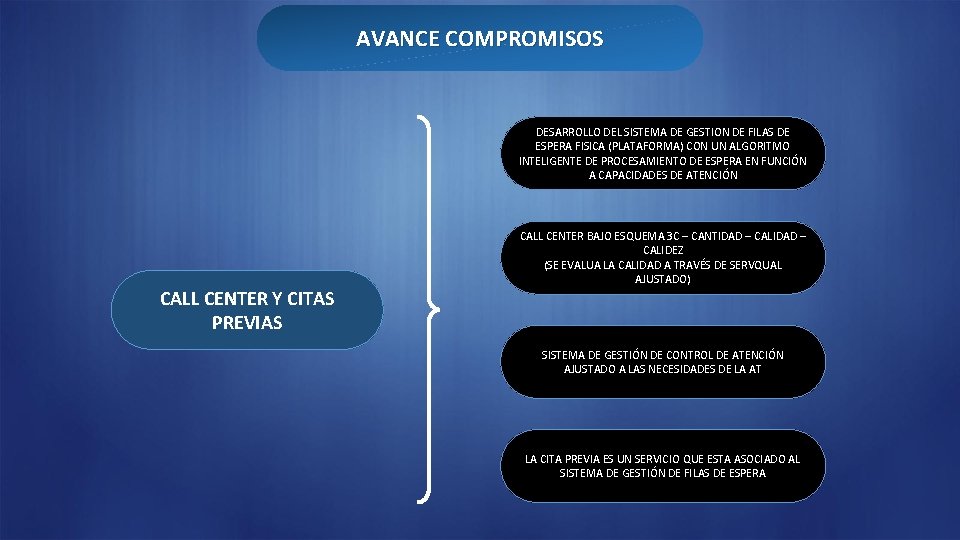 AVANCE COMPROMISOS

CALL CENTER Y CITAS PREVIAS

DESARROLLO DEL SISTEMA DE GESTION DE FILAS DE ESPERA FISICA (PLATAFORMA) CON UN ALGORITMO INTELIGENTE DE PROCESAMIENTO DE ESPERA EN FUNCIÓN A CAPACIDADES DE ATENCIÓN

CALL CENTER BAJO ESQUEMA 3C – CANTIDAD – CALIDAD – CALIDEZ
(SE EVALUA LA CALIDAD A TRAVÉS DE SERVQUAL AJUSTADO)

SISTEMA DE GESTIÓN DE CONTROL DE ATENCIÓN AJUSTADO A LAS NECESIDADES DE LA AT

LA CITA PREVIA ES UN SERVICIO QUE ESTA ASOCIADO AL SISTEMA DE GESTIÓN DE FILAS DE ESPERA